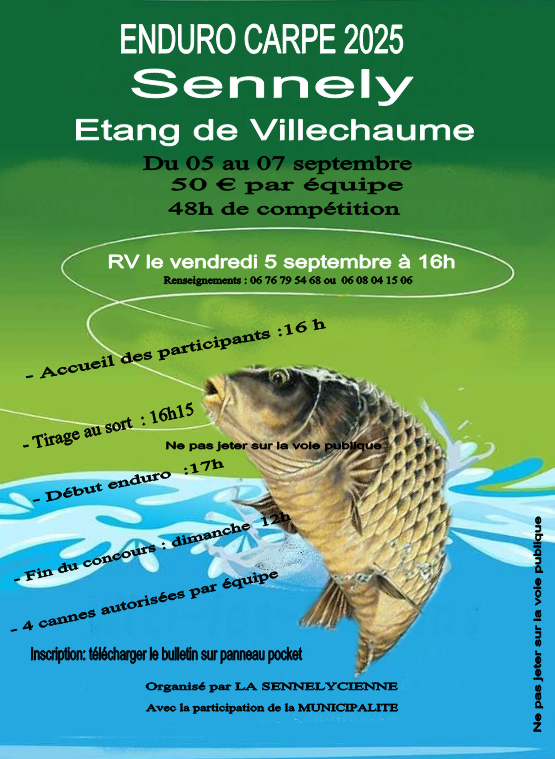 ENDURO CARPE 2025
Sennely
Etang de Villechaume
Du 05 au 07 septembre
50 € par équipe
48h de compétition

RV le vendredi 5 septembre à 16h
Renseignements : 06 76 79 54 68 ou 06 08 04 15 06

- Accueil des participants :16 h

- Tirage au sort : 16h15

Ne pas jeter sur la voie publique

- Début enduro :17h

- Fin du concours : dimanche 12h

- 4 cannes autorisées par équipe

Inscription: télécharger le bulletin sur panneau pocket

Organisé par LA SENNELYCIENNE
Avec la participation de la MUNICIPALITE

Ne pas jeter sur la voie publique